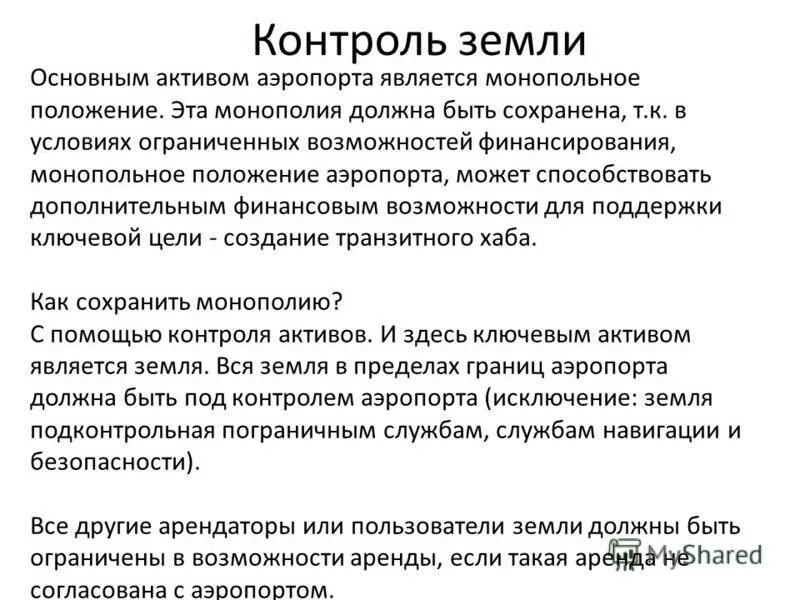 Контроль земли

Основным активом аэропорта является монопольное положение. Эта монополия должна быть сохранена, т.к. в условиях ограниченных возможностей финансирования, монопольное положение аэропорта, может способствовать дополнительным финансовым возможности для поддержки ключевой цели - создание транзитного хаба.

Как сохранить монополию?
С помощью контроля активов. И здесь ключевым активом является земля. Вся земля в пределах границ аэропорта должна быть под контролем аэропорта (исключение: земля подконтрольная пограничным службам, службам навигации и безопасности).

Все другие арендаторы или пользователи земли должны быть ограничены в возможности аренды, если такая аренда не согласована с аэропортом.

MyShared